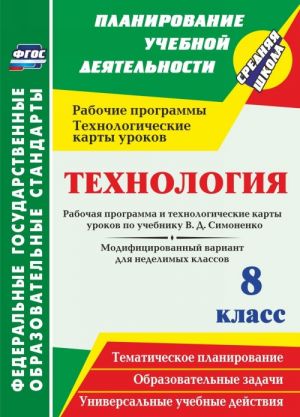 ФГОС

ФЕДЕРАЛЬНЫЕ ГОСУДАРСТВЕННЫЕ ОБРАЗОВАТЕЛЬНЫЕ СТАНДАРТЫ

ПЛАНИРОВАНИЕ УЧЕБНОЙ ДЕЯТЕЛЬНОСТИ

СРЕДНЯЯ ШКОЛА

Рабочие программы
Технологические карты уроков

ТЕХНОЛОГИЯ

Рабочая программа и технологические карты уроков по учебнику В. Д. Симоненко

Модифицированный вариант для неделимых классов

8 класс

Тематическое планирование

Образовательные задачи

Универсальные учебные действия